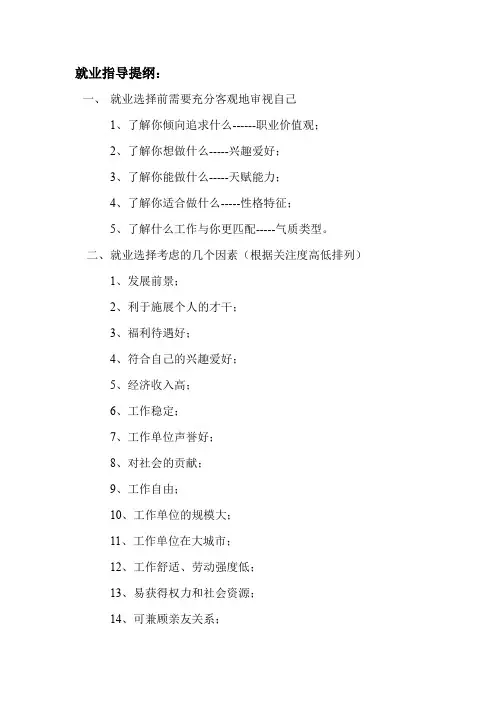 就业指导提纲：

一、 就业选择前需要充分客观地审视自己

1、了解你倾向追求什么------职业价值观；

2、了解你想做什么-----兴趣爱好；

3、了解你能做什么-----天赋能力；

4、了解你适合做什么-----性格特征；

5、了解什么工作与你更匹配-----气质类型。

二、就业选择考虑的几个因素（根据关注度高低排列）

1、发展前景；

2、利于施展个人的才干；

3、福利待遇好；

4、符合自己的兴趣爱好；

5、经济收入高；

6、工作稳定；

7、工作单位声誉好；

8、对社会的贡献；

9、工作自由；

10、工作单位的规模大；

11、工作单位在大城市；

12、工作舒适、劳动强度低；

13、易获得权力和社会资源；

14、可兼顾亲友关系；